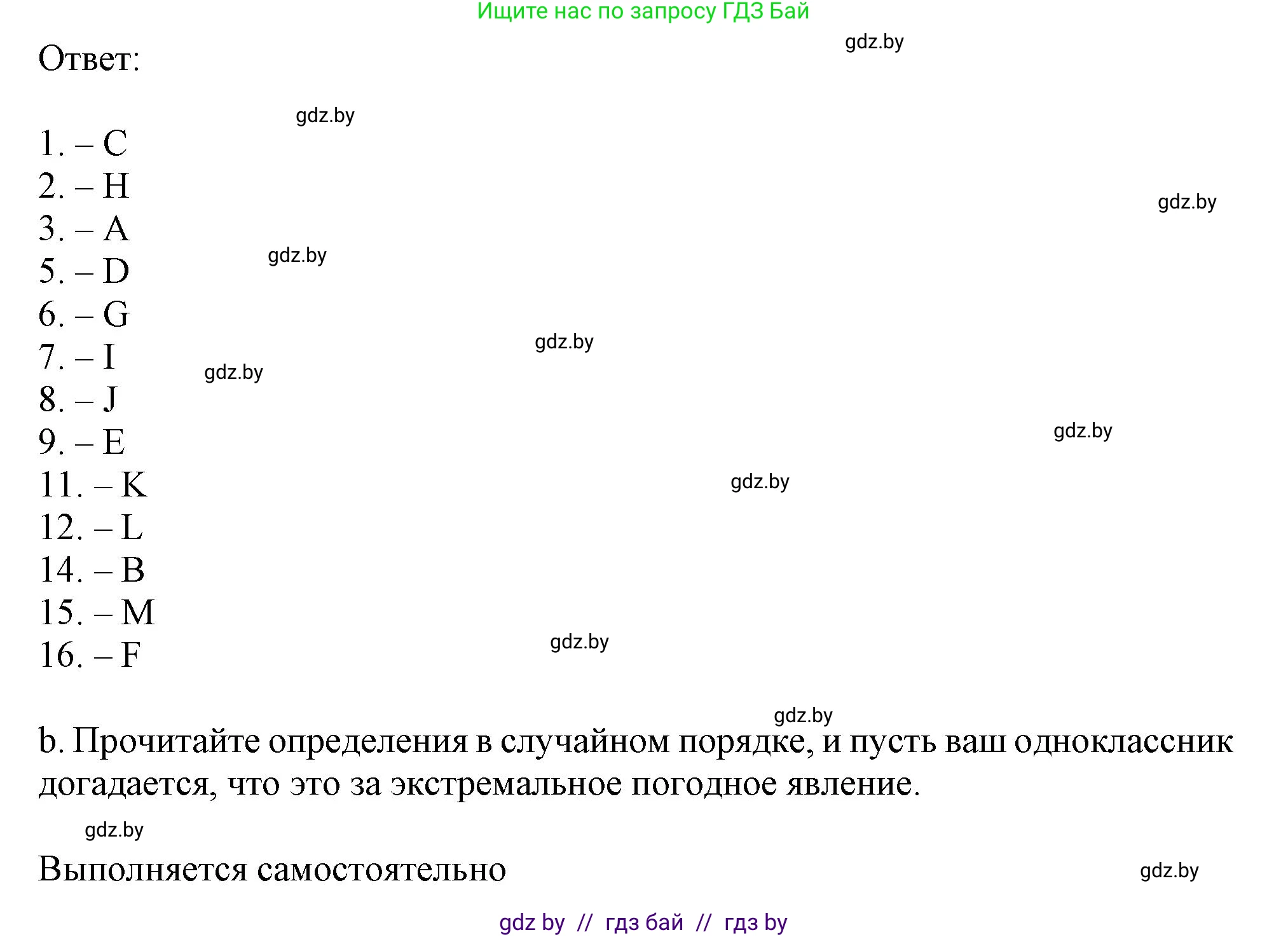 Ищите нас по запросу ГДЗ Бай

gdz.by

Ответ:

gdz.by

1. – C
2. – H
3. – A
5. – D
6. – G
7. – I
8. – J
9. – E
11. – K
12. – L
14. – B
15. – M
16. – F

gdz.by gdz.by gdz.by gdz.by gdz.by gdz.by gdz.by

gdz.by

b. Прочитайте определения в случайном порядке, и пусть ваш одноклассник догадается, что это за экстремальное погодное явление.

gdz.by

Выполняется самостоятельно

gdz.by

gdz by // гдз бай // гдз by